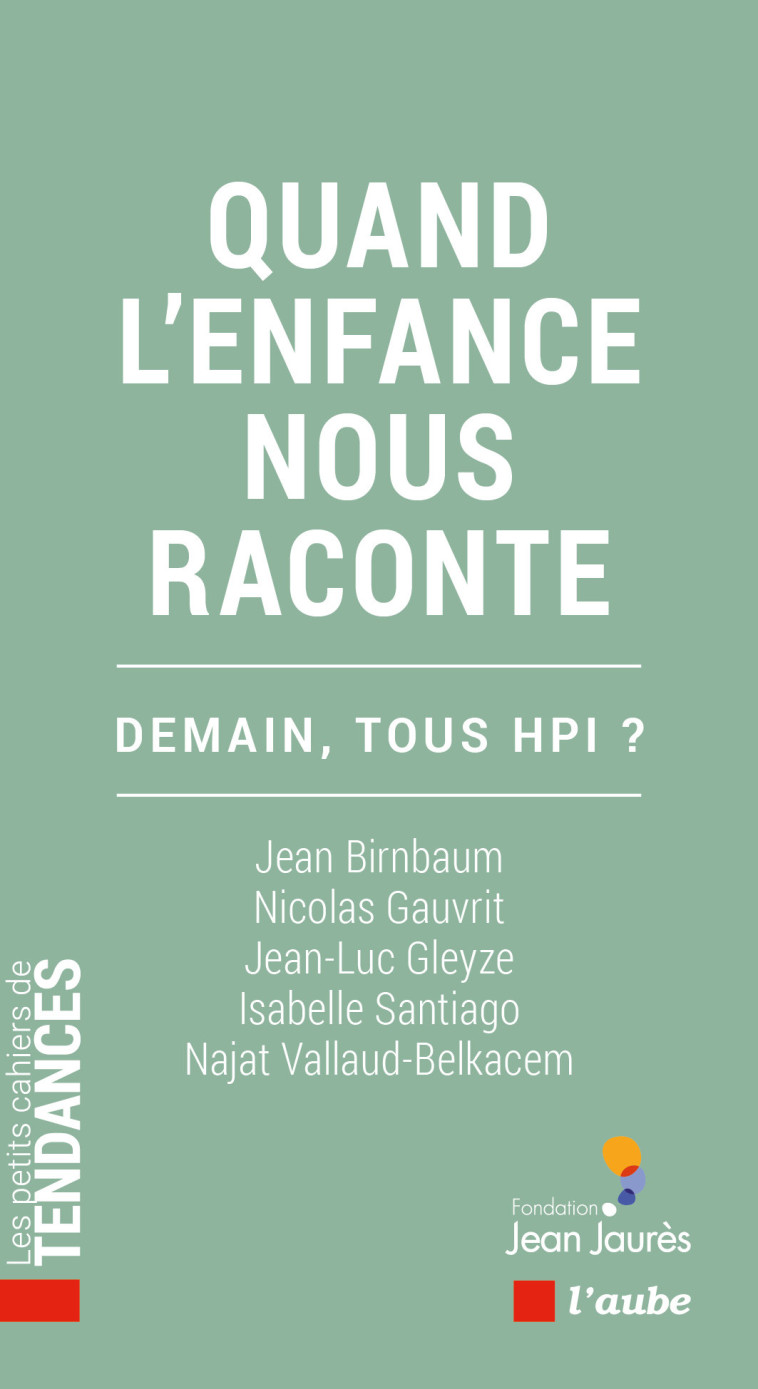 QUAND L'ENFANCE NOUS RACONTE

DEMAIN, TOUS HPI ?

Jean Birnbaum
Nicolas Gauvrit
Jean-Luc Gleyze
Isabelle Santiago
Najat Vallaud-Belkacem

Les petits cahiers de TENDANCES

Fondation Jean Jaurès

l'aube